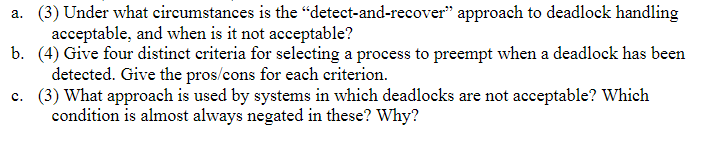 a. (3) Under what circumstances is the “detect-and-recover” approach to deadlock handling acceptable, and when is it not acceptable?
b. (4) Give four distinct criteria for selecting a process to preempt when a deadlock has been detected. Give the pros/cons for each criterion.
c. (3) What approach is used by systems in which deadlocks are not acceptable? Which condition is almost always negated in these? Why?